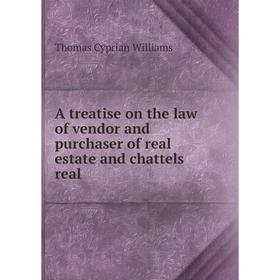 Thomas Cyprian Williams

A treatise on the law of vendor and purchaser of real estate and chattels real